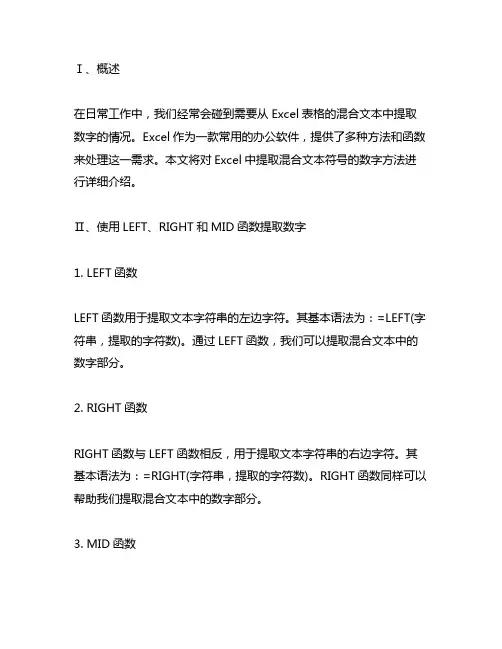 Ⅰ、概述

在日常工作中，我们经常会碰到需要从 Excel 表格的混合文本中提取数字的情况。Excel 作为一款常用的办公软件，提供了多种方法和函数来处理这一需求。本文将对 Excel 中提取混合文本符号的数字方法进行详细介绍。

Ⅱ、使用 LEFT、RIGHT 和 MID 函数提取数字

1. LEFT 函数

LEFT 函数用于提取文本字符串的左边字符。其基本语法为：=LEFT(字符串，提取的字符数)。通过 LEFT 函数，我们可以提取混合文本中的数字部分。

2. RIGHT 函数

RIGHT 函数与 LEFT 函数相反，用于提取文本字符串的右边字符。其基本语法为：=RIGHT(字符串，提取的字符数)。RIGHT 函数同样可以帮助我们提取混合文本中的数字部分。

3. MID 函数